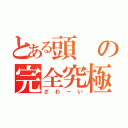 とある頭の完全究極
ざわーい